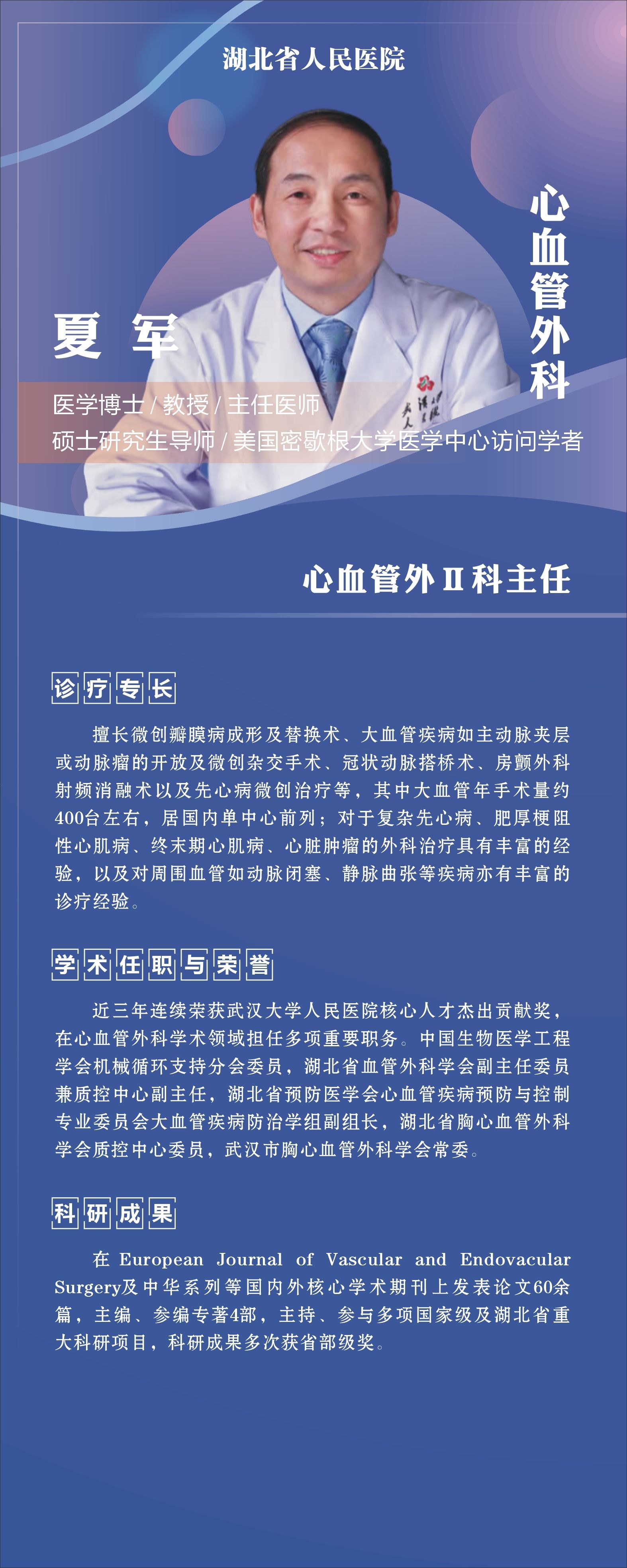 湖北省人民医院

心血管外科

夏 军

医学博士 / 教授 / 主任医师
硕士研究生导师 / 美国密歇根大学医学中心访问学者

心血管外Ⅱ科主任

诊疗专长

擅长微创瓣膜病成形及替换术、大血管疾病如主动脉夹层或动脉瘤的开放及微创杂交手术、冠状动脉搭桥术、房颤外科射频消融术以及先心病微创治疗等，其中大血管年手术量约400台左右，居国内单中心前列；对于复杂先心病、肥厚梗阻性心肌病、终末期心肌病、心脏肿瘤的外科治疗具有丰富的经验，以及对周围血管如动脉闭塞、静脉曲张等疾病亦有丰富的诊疗经验。

学术任职与荣誉

近三年连续荣获武汉大学人民医院核心人才杰出贡献奖，在心血管外科学术领域担任多项重要职务。中国生物医学工程学会机械循环支持分会委员，湖北省血管外科学会副主任委员兼质控中心副主任，湖北省预防医学会心血管疾病预防与控制专业委员会大血管疾病防治学组副组长，湖北省胸心血管外科学会质控中心委员，武汉市胸心血管外科学会常委。

科研成果

在 European Journal of Vascular and Endovacular Surgery及中华系列等国内外核心学术期刊上发表论文60余篇，主编、参编专著4部，主持、参与多项国家级及湖北省重大科研项目，科研成果多次获省部级奖。